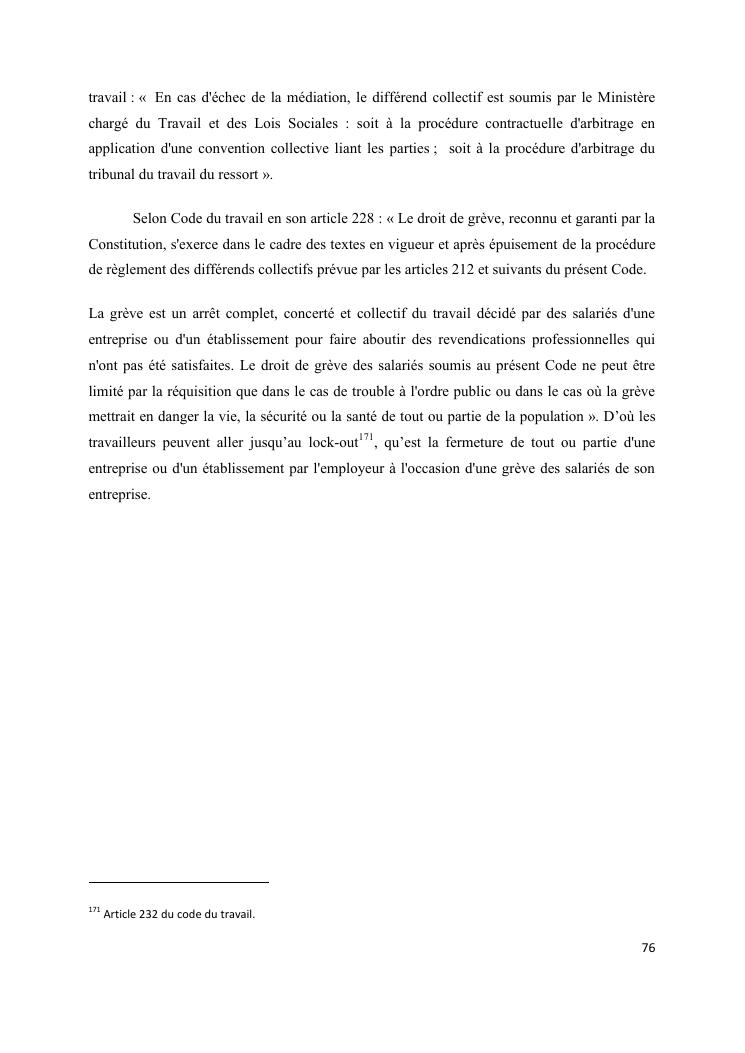 travail : «  En cas d'échec de la médiation, le différend collectif est soumis par le Ministère chargé du Travail et des Lois Sociales : soit à la procédure contractuelle d'arbitrage en application d'une convention collective liant les parties ;  soit à la procédure d'arbitrage du tribunal du travail du ressort ».

Selon Code du travail en son article 228 : « Le droit de grève, reconnu et garanti par la Constitution, s'exerce dans le cadre des textes en vigueur et après épuisement de la procédure de règlement des différends collectifs prévue par les articles 212 et suivants du présent Code.

La grève est un arrêt complet, concerté et collectif du travail décidé par des salariés d'une entreprise ou d'un établissement pour faire aboutir des revendications professionnelles qui n'ont pas été satisfaites. Le droit de grève des salariés soumis au présent Code ne peut être limité par la réquisition que dans le cas de trouble à l'ordre public ou dans le cas où la grève mettrait en danger la vie, la sécurité ou la santé de tout ou partie de la population ». D'où les travailleurs peuvent aller jusqu'au lock-out$^{171}$, qu'est la fermeture de tout ou partie d'une entreprise ou d'un établissement par l'employeur à l'occasion d'une grève des salariés de son entreprise.

$^{171}$ Article 232 du code du travail.

76